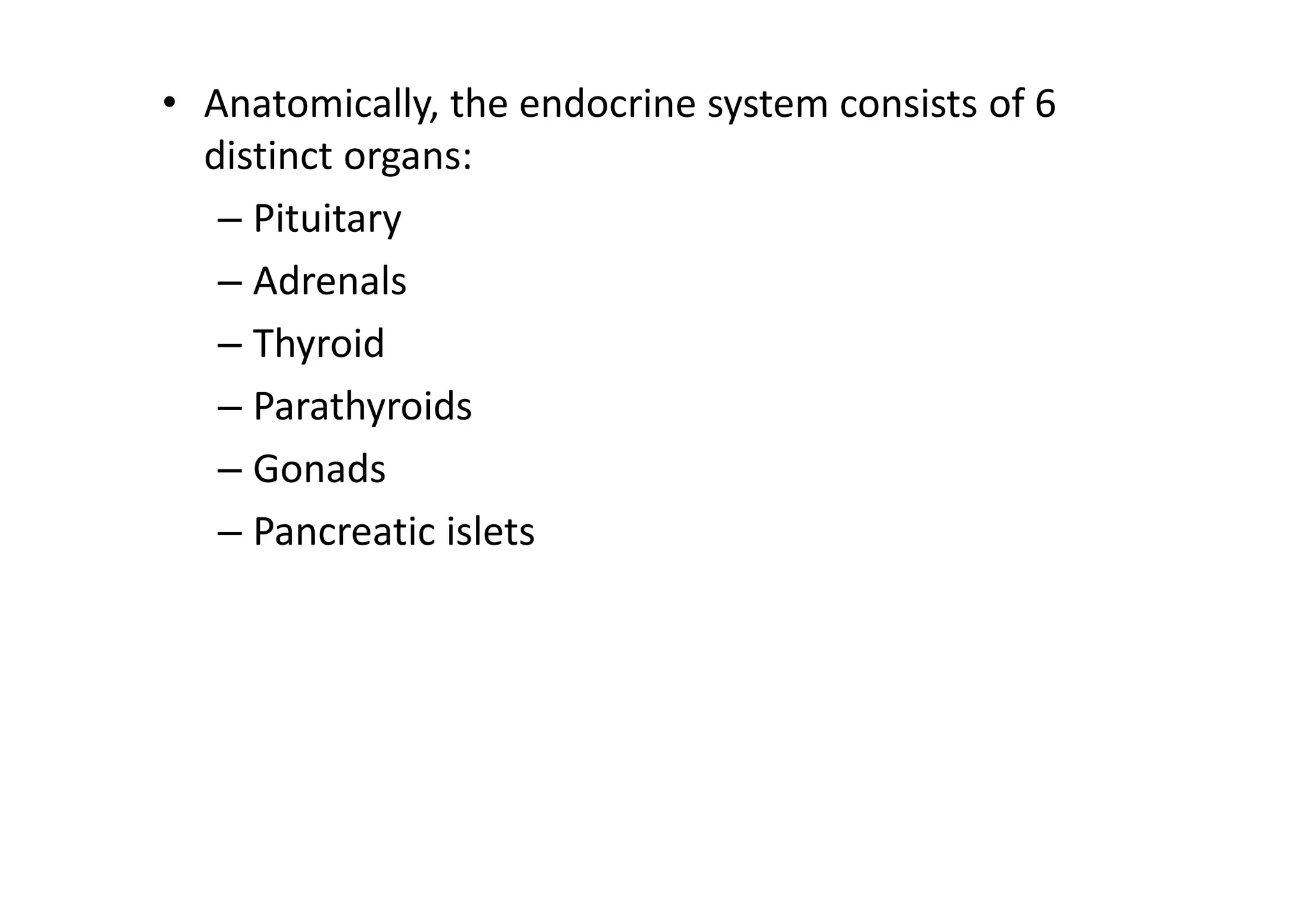 • Anatomically, the endocrine system consists of 6 distinct organs:

– Pituitary

– Adrenals

– Thyroid

– Parathyroids

– Gonads

– Pancreatic islets